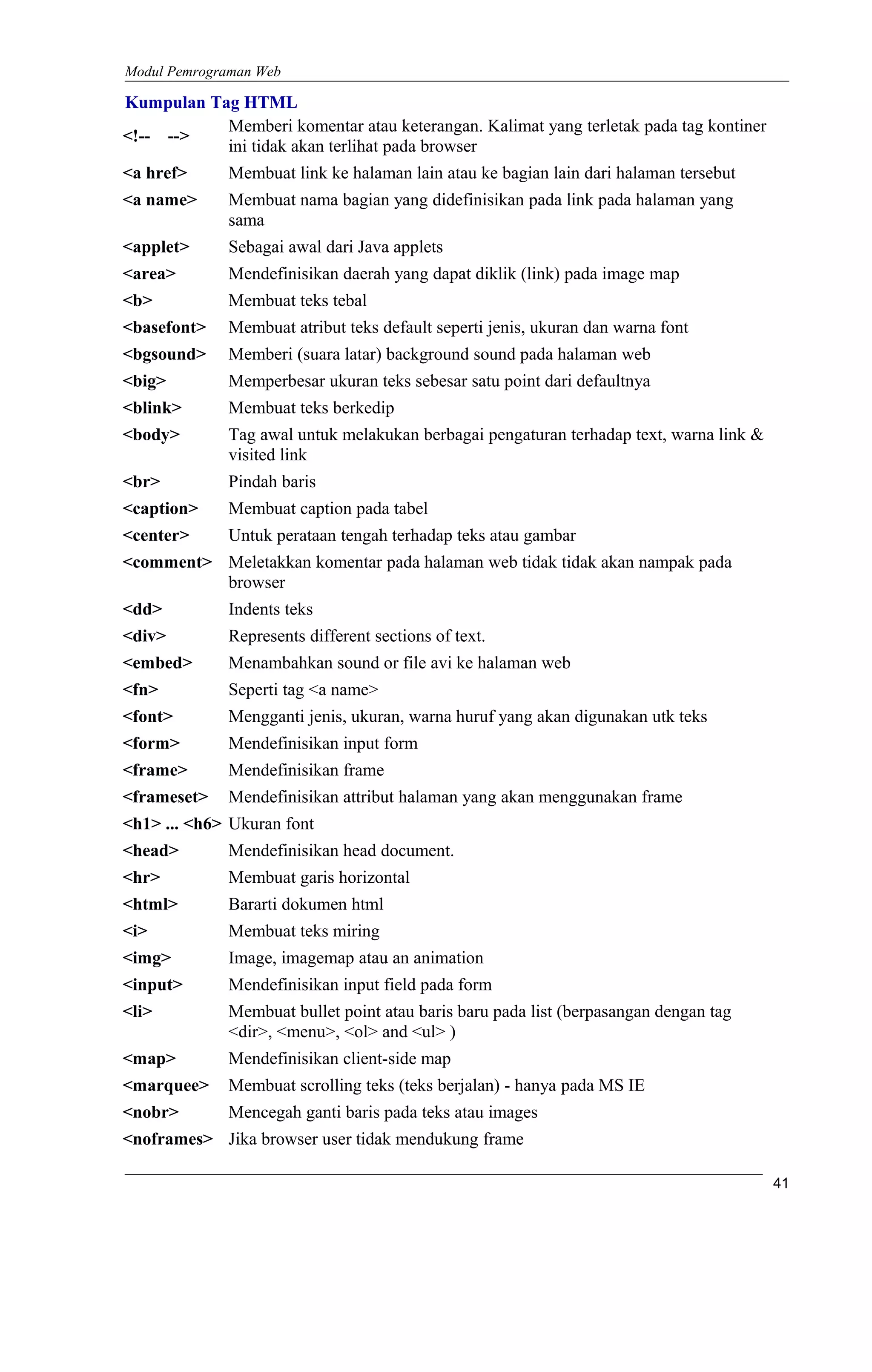 Modul Pemrograman Web

Kumpulan Tag HTML

| | |
|---|---|
| <!-- --> | Memberi komentar atau keterangan. Kalimat yang terletak pada tag kontiner ini tidak akan terlihat pada browser |
| <a href> | Membuat link ke halaman lain atau ke bagian lain dari halaman tersebut |
| <a name> | Membuat nama bagian yang didefinisikan pada link pada halaman yang sama |
| <applet> | Sebagai awal dari Java applets |
| <area> | Mendefinisikan daerah yang dapat diklik (link) pada image map |
| <b> | Membuat teks tebal |
| <basefont> | Membuat atribut teks default seperti jenis, ukuran dan warna font |
| <bgsound> | Memberi (suara latar) background sound pada halaman web |
| <big> | Memperbesar ukuran teks sebesar satu point dari defaultnya |
| <blink> | Membuat teks berkedip |
| <body> | Tag awal untuk melakukan berbagai pengaturan terhadap text, warna link & visited link |
| <br> | Pindah baris |
| <caption> | Membuat caption pada tabel |
| <center> | Untuk perataan tengah terhadap teks atau gambar |
| <comment> | Meletakkan komentar pada halaman web tidak tidak akan nampak pada browser |
| <dd> | Indents teks |
| <div> | Represents different sections of text. |
| <embed> | Menambahkan sound or file avi ke halaman web |
| <fn> | Seperti tag <a name> |
| <font> | Mengganti jenis, ukuran, warna huruf yang akan digunakan utk teks |
| <form> | Mendefinisikan input form |
| <frame> | Mendefinisikan frame |
| <frameset> | Mendefinisikan attribut halaman yang akan menggunakan frame |
| <h1> ... <h6> | Ukuran font |
| <head> | Mendefinisikan head document. |
| <hr> | Membuat garis horizontal |
| <html> | Bararti dokumen html |
| <i> | Membuat teks miring |
| <img> | Image, imagemap atau an animation |
| <input> | Mendefinisikan input field pada form |
| <li> | Membuat bullet point atau baris baru pada list (berpasangan dengan tag <dir>, <menu>, <ol> and <ul> ) |
| <map> | Mendefinisikan client-side map |
| <marquee> | Membuat scrolling teks (teks berjalan) - hanya pada MS IE |
| <nobr> | Mencegah ganti baris pada teks atau images |
| <noframes> | Jika browser user tidak mendukung frame |

41